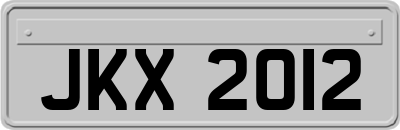 JKX 2012